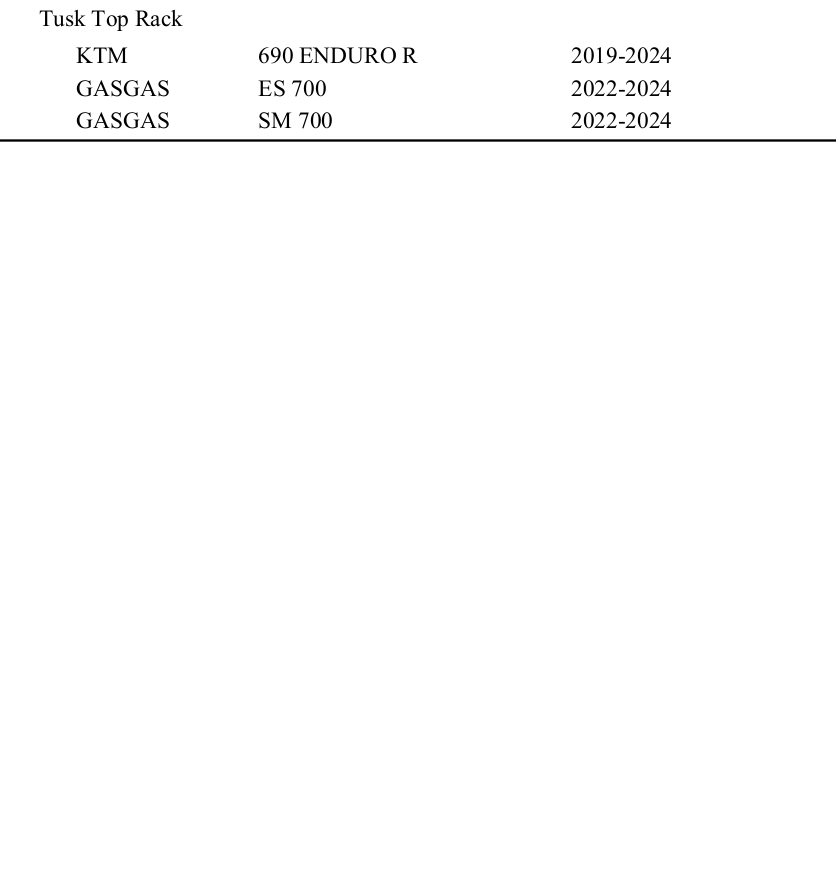 Tusk Top Rack

| KTM | 690 ENDURO R | 2019-2024 |
|---|---|---|
| GASGAS | ES 700 | 2022-2024 |
| GASGAS | SM 700 | 2022-2024 |